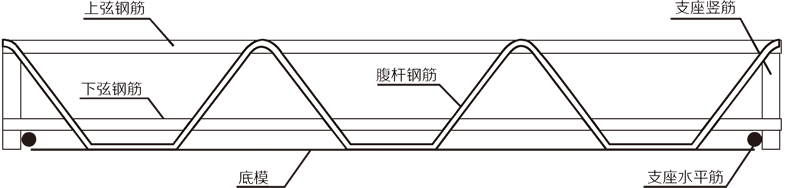 上弦钢筋

支座竖筋

下弦钢筋

腹杆钢筋

底模

支座水平筋